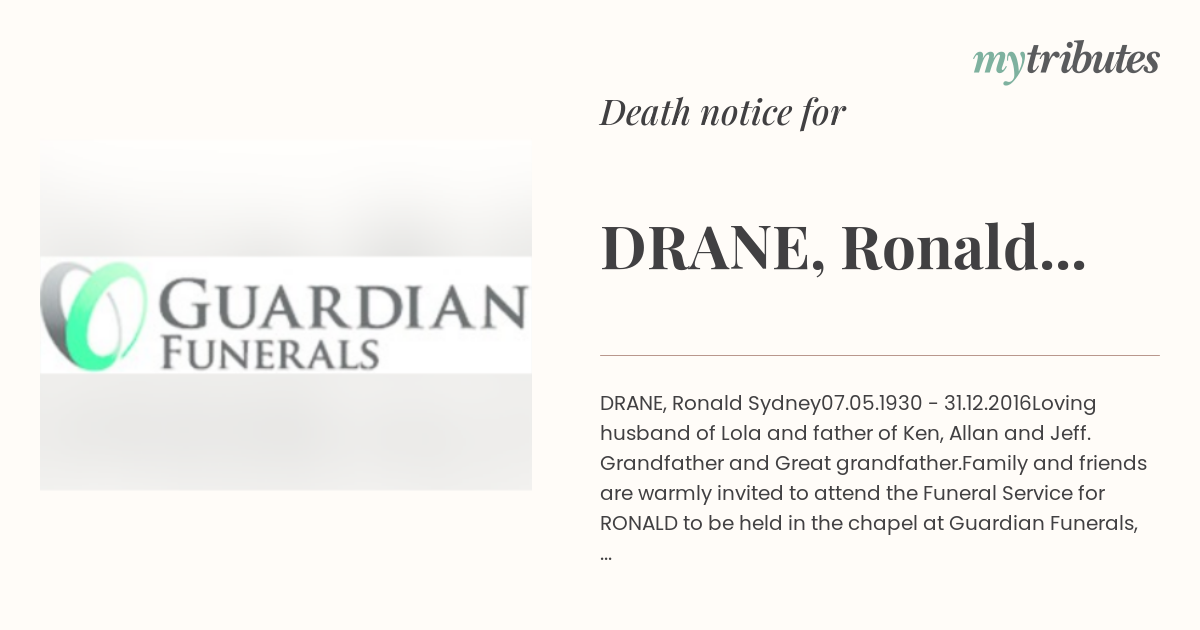 mytributes

GUARDIAN
FUNERALS

Death notice for

DRANE, Ronald...

DRANE, Ronald Sydney07.05.1930 - 31.12.2016Loving husband of Lola and father of Ken, Allan and Jeff. Grandfather and Great grandfather.Family and friends are warmly invited to attend the Funeral Service for RONALD to be held in the chapel at Guardian Funerals, ...